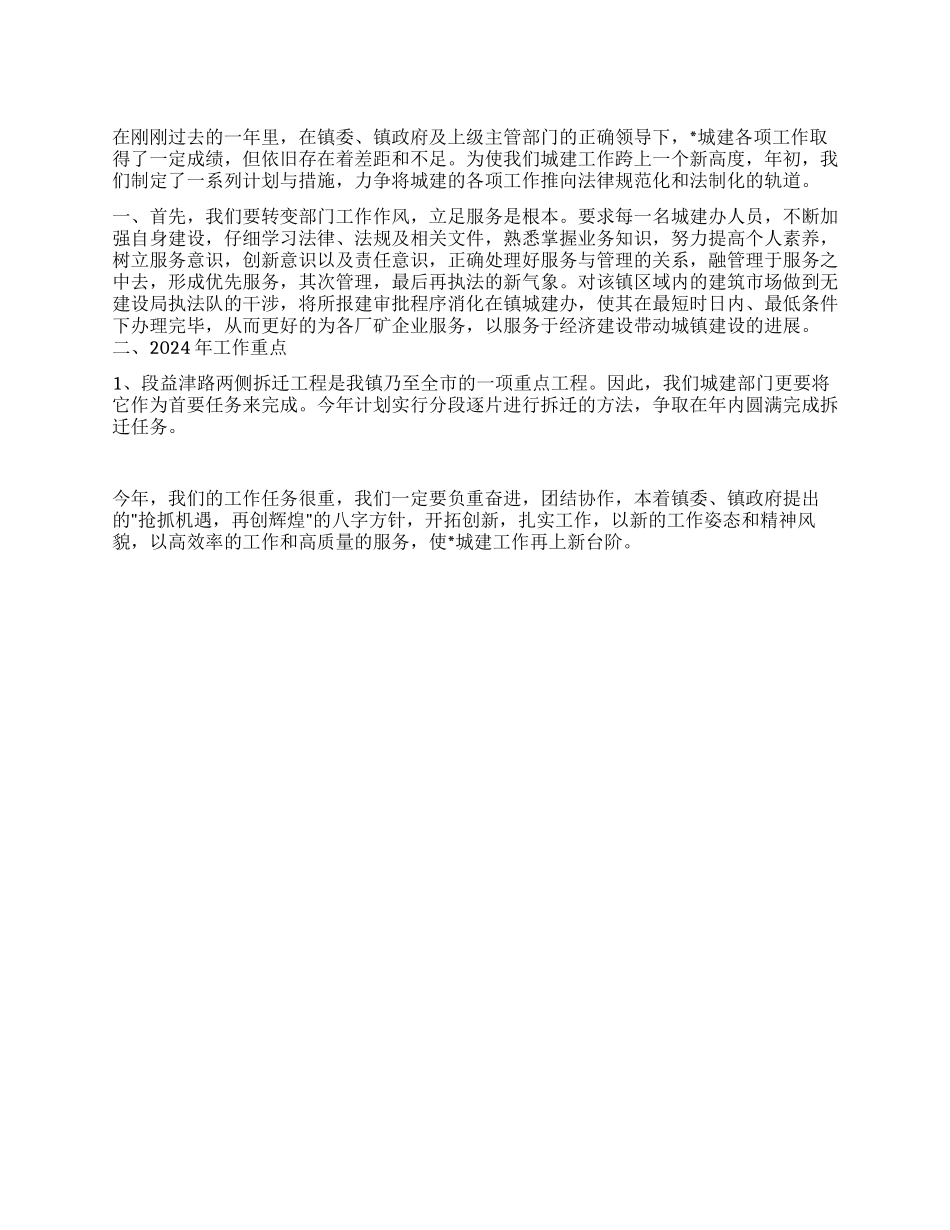 在刚刚过去的一年里，在镇委、镇政府及上级主管部门的正确领导下，*城建各项工作取得了一定成绩，但依旧存在着差距和不足。为使我们城建工作跨上一个新高度，年初，我们制定了一系列计划与措施，力争将城建的各项工作推向法律规范化和法制化的轨道。

一、首先，我们要转变部门工作作风，立足服务是根本。要求每一名城建办人员，不断加强自身建设，仔细学习法律、法规及相关文件，熟悉掌握业务知识，努力提高个人素养，树立服务意识，创新意识以及责任意识，正确处理好服务与管理的关系，融管理于服务之中去，形成优先服务，其次管理，最后再执法的新气象。对该镇区域内的建筑市场做到无建设局执法队的干涉，将所报建审批程序消化在镇城建办，使其在最短时日内、最低条件下办理完毕，从而更好的为各厂矿企业服务，以服务于经济建设带动城镇建设的进展。
二、2024 年工作重点

1、段益津路两侧拆迁工程是我镇乃至全市的一项重点工程。因此，我们城建部门更要将它作为首要任务来完成。今年计划实行分段逐片进行拆迁的方法，争取在年内圆满完成拆迁任务。

今年，我们的工作任务很重，我们一定要负重奋进，团结协作，本着镇委、镇政府提出的"抢抓机遇，再创辉煌"的八字方针，开拓创新，扎实工作，以新的工作姿态和精神风貌，以高效率的工作和高质量的服务，使*城建工作再上新台阶。